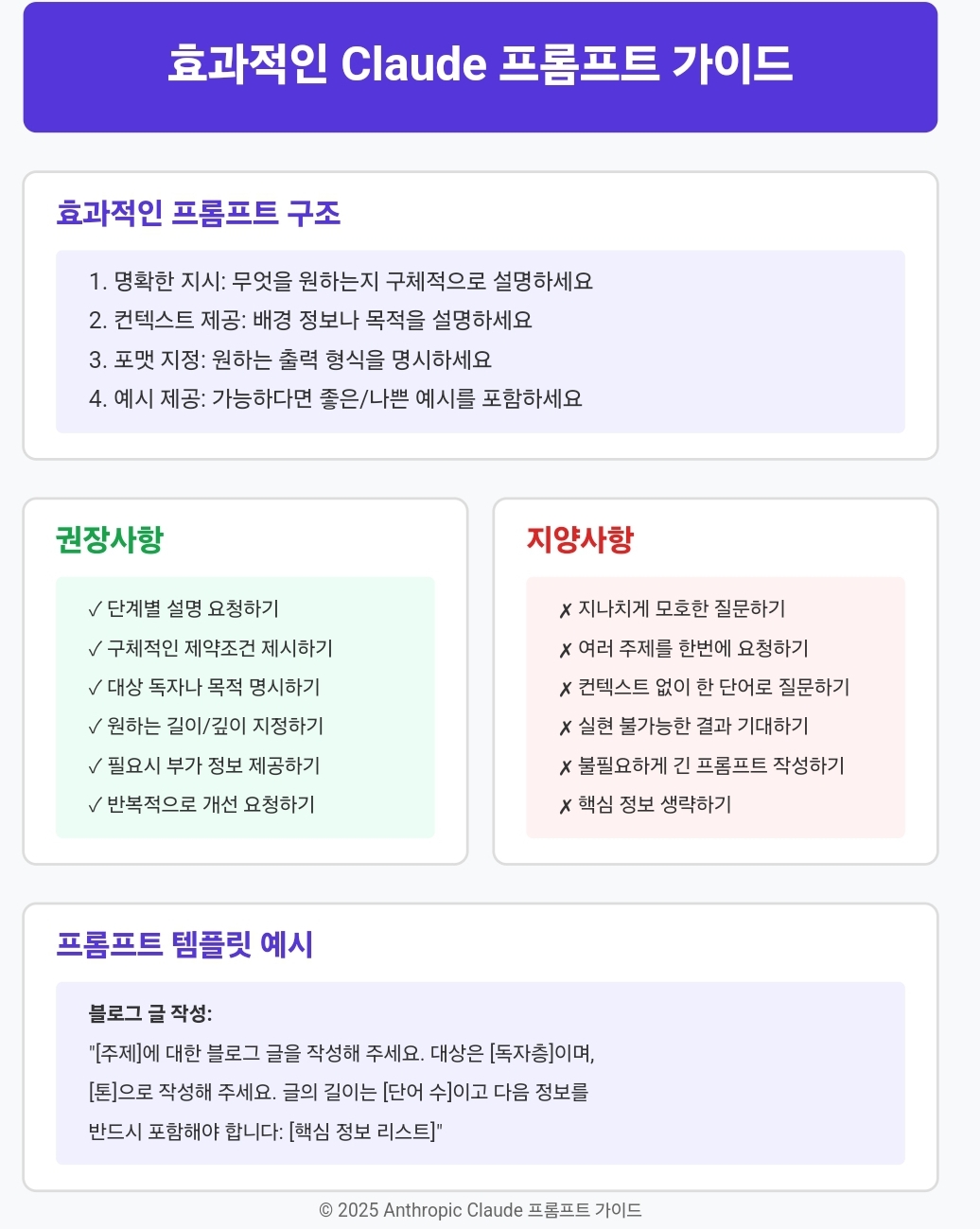 효과적인 Claude 프롬프트 가이드

효과적인 프롬프트 구조

1. 명확한 지시: 무엇을 원하는지 구체적으로 설명하세요
2. 컨텍스트 제공: 배경 정보나 목적을 설명하세요
3. 포맷 지정: 원하는 출력 형식을 명시하세요
4. 예시 제공: 가능하다면 좋은/나쁜 예시를 포함하세요

권장사항

✓ 단계별 설명 요청하기
✓ 구체적인 제약조건 제시하기
✓ 대상 독자나 목적 명시하기
✓ 원하는 길이/깊이 지정하기
✓ 필요시 부가 정보 제공하기
✓ 반복적으로 개선 요청하기

지양사항

✗ 지나치게 모호한 질문하기
✗ 여러 주제를 한번에 요청하기
✗ 컨텍스트 없이 한 단어로 질문하기
✗ 실현 불가능한 결과 기대하기
✗ 불필요하게 긴 프롬프트 작성하기
✗ 핵심 정보 생략하기

프롬프트 템플릿 예시

블로그 글 작성:
"[주제]에 대한 블로그 글을 작성해 주세요. 대상은 [독자층]이며, [톤]으로 작성해 주세요. 글의 길이는 [단어 수]이고 다음 정보를 반드시 포함해야 합니다: [핵심 정보 리스트]"

© 2025 Anthropic Claude 프롬프트 가이드